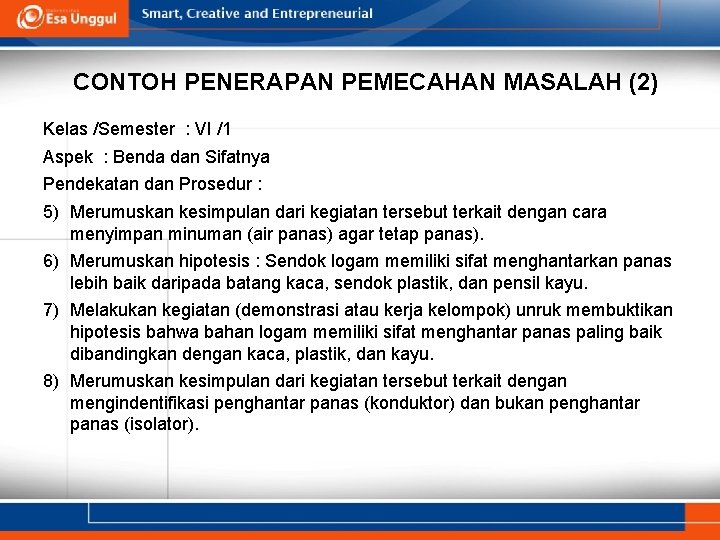 Esa Unggul
Smart, Creative and Entrepreneurial

CONTOH PENERAPAN PEMECAHAN MASALAH (2)

Kelas /Semester : VI /1

Aspek : Benda dan Sifatnya

Pendekatan dan Prosedur :

5) Merumuskan kesimpulan dari kegiatan tersebut terkait dengan cara menyimpan minuman (air panas) agar tetap panas).

6) Merumuskan hipotesis : Sendok logam memiliki sifat menghantarkan panas lebih baik daripada batang kaca, sendok plastik, dan pensil kayu.

7) Melakukan kegiatan (demonstrasi atau kerja kelompok) unruk membuktikan hipotesis bahwa bahan logam memiliki sifat menghantar panas paling baik dibandingkan dengan kaca, plastik, dan kayu.

8) Merumuskan kesimpulan dari kegiatan tersebut terkait dengan mengindentifikasi penghantar panas (konduktor) dan bukan penghantar panas (isolator).